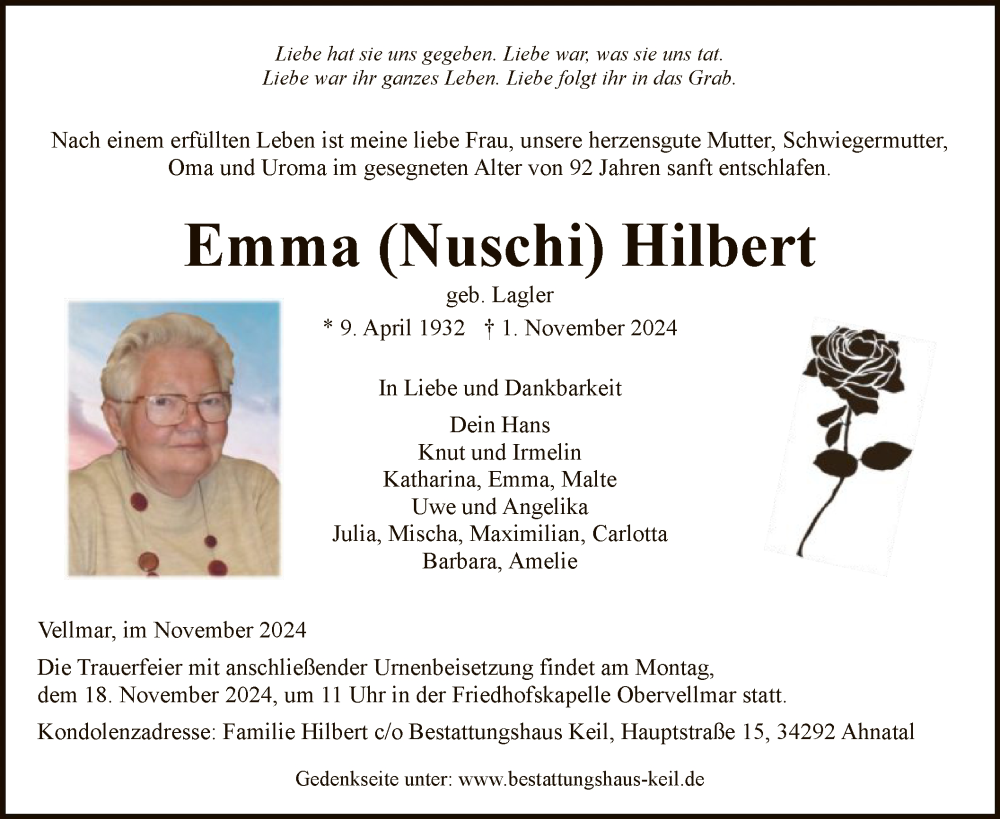 Liebe hat sie uns gegeben. Liebe war, was sie uns tat.
Liebe war ihr ganzes Leben. Liebe folgt ihr in das Grab.

Nach einem erfüllten Leben ist meine liebe Frau, unsere herzensgute Mutter, Schwiegermutter, Oma und Uroma im gesegneten Alter von 92 Jahren sanft entschlafen.

Emma (Nuschi) Hilbert

geb. Lagler

* 9. April 1932 † 1. November 2024

In Liebe und Dankbarkeit

Dein Hans
Knut und Irmelin
Katharina, Emma, Malte
Uwe und Angelika
Julia, Mischa, Maximilian, Carlotta
Barbara, Amelie

Vellmar, im November 2024

Die Trauerfeier mit anschließender Urnenbeisetzung findet am Montag, dem 18. November 2024, um 11 Uhr in der Friedhofskapelle Obervellmar statt.

Kondolenzadresse: Familie Hilbert c/o Bestattungshaus Keil, Hauptstraße 15, 34292 Ahnatal

Gedenkseite unter: www.bestattungshaus-keil.de